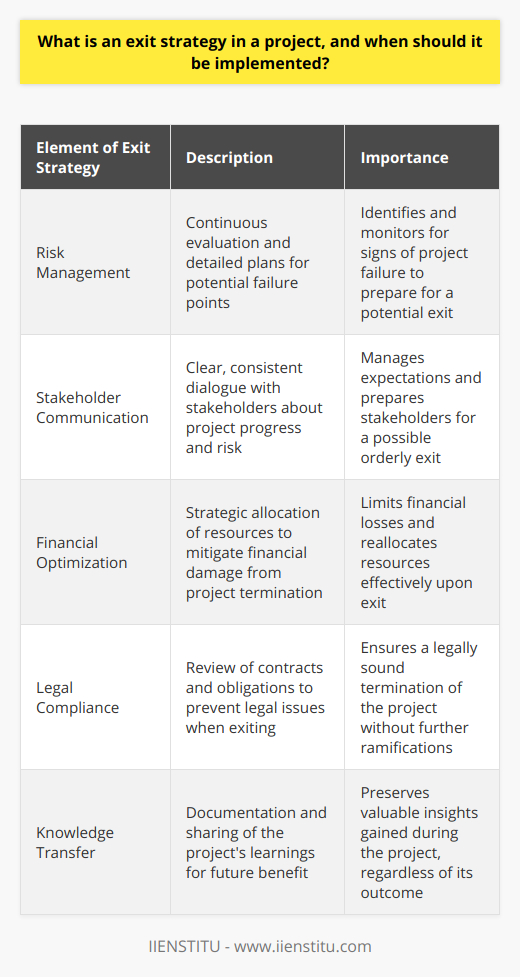 What is an exit strategy in a project, and when should it be implemented?

| Element of Exit Strategy | Description | Importance |
|---|---|---|
| Risk Management | Continuous evaluation and detailed plans for potential failure points | Identifies and monitors for signs of project failure to prepare for a potential exit |
| Stakeholder Communication | Clear, consistent dialogue with stakeholders about project progress and risk | Manages expectations and prepares stakeholders for a possible orderly exit |
| Financial Optimization | Strategic allocation of resources to mitigate financial damage from project termination | Limits financial losses and reallocates resources effectively upon exit |
| Legal Compliance | Review of contracts and obligations to prevent legal issues when exiting | Ensures a legally sound termination of the project without further ramifications |
| Knowledge Transfer | Documentation and sharing of the project's learnings for future benefit | Preserves valuable insights gained during the project, regardless of its outcome |

IIENSTITU - www.iienstitu.com